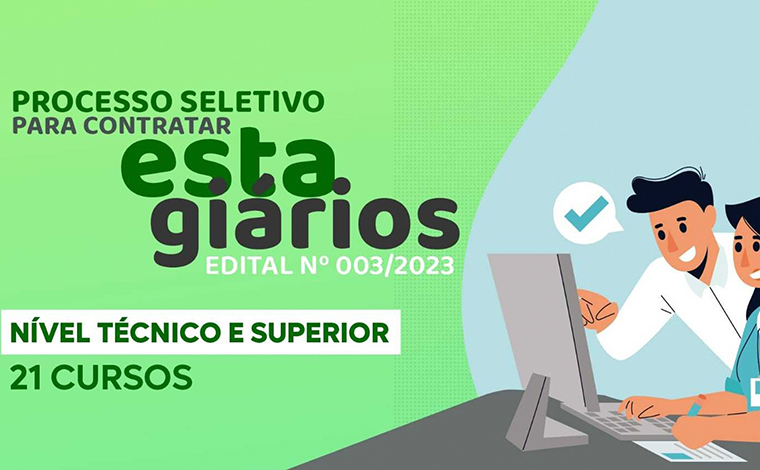 PROCESSO SELETIVO
PARA CONTRATAR
esta
giários
EDITAL Nº 003/2023

NÍVEL TÉCNICO E SUPERIOR
21 CURSOS